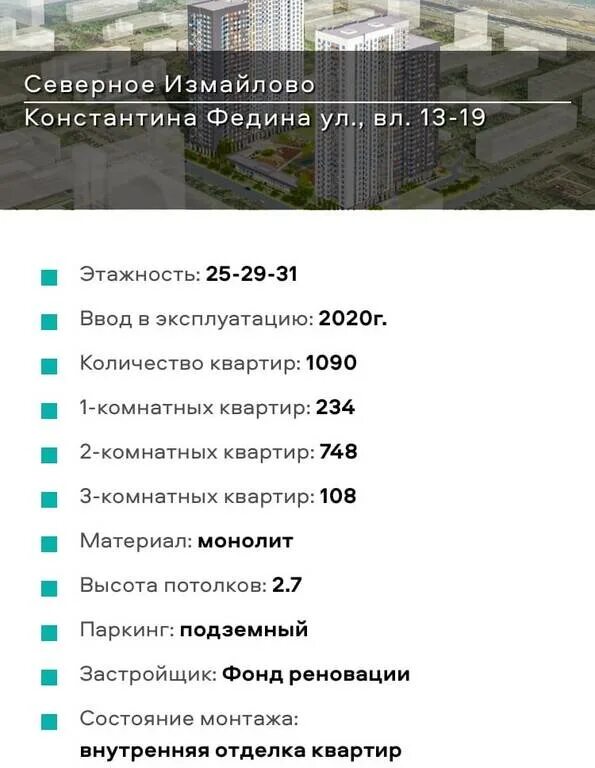 Северное Измайлово
Константина Федина ул., вл. 13-19

• Этажность: 25-29-31
• Ввод в эксплуатацию: 2020г.
• Количество квартир: 1090
• 1-комнатных квартир: 234
• 2-комнатных квартир: 748
• 3-комнатных квартир: 108
• Материал: монолит
• Высота потолков: 2.7
• Паркинг: подземный
• Застройщик: Фонд реновации
• Состояние монтажа: внутренняя отделка квартир